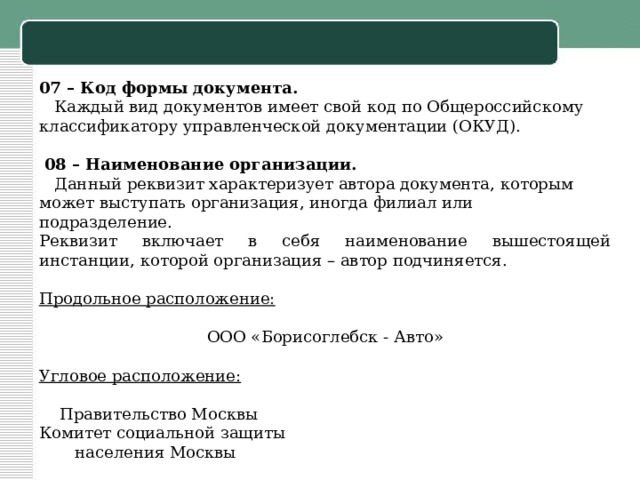 07 – Код формы документа.
Каждый вид документов имеет свой код по Общероссийскому классификатору управленческой документации (ОКУД).

08 – Наименование организации.
Данный реквизит характеризует автора документа, которым может выступать организация, иногда филиал или подразделение.
Реквизит включает в себя наименование вышестоящей инстанции, которой организация – автор подчиняется.

Продольное расположение:

ООО «Борисоглебск - Авто»

Угловое расположение:

Правительство Москвы
Комитет социальной защиты
населения Москвы